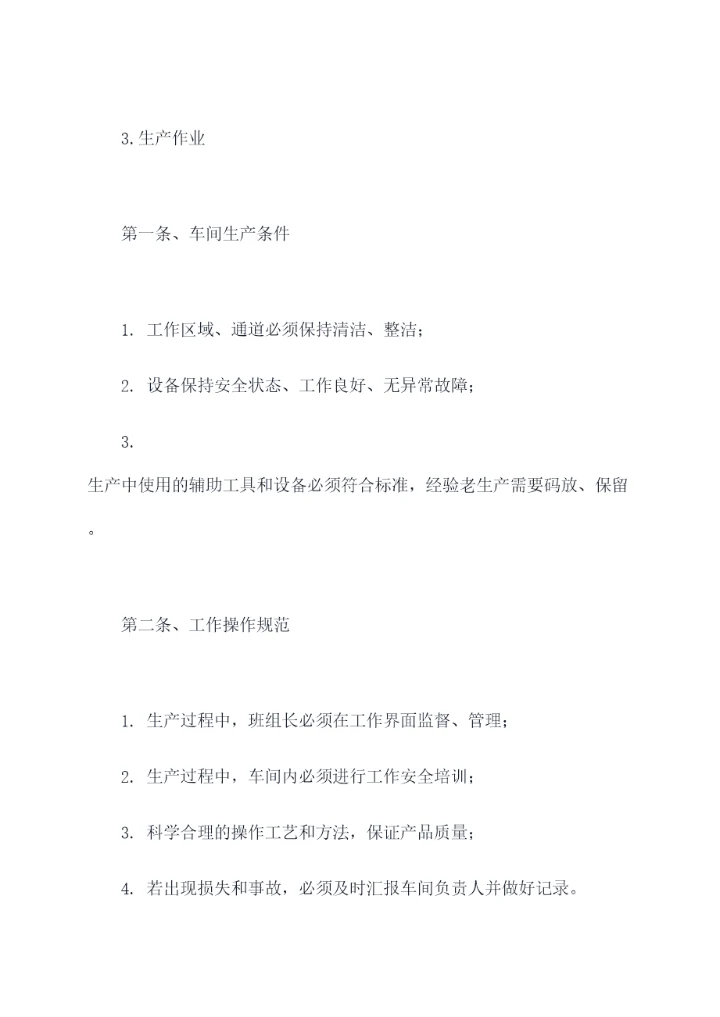 3.生产作业

第一条、车间生产条件

1. 工作区域、通道必须保持清洁、整洁；

2. 设备保持安全状态、工作良好、无异常故障；

3. 生产中使用的辅助工具和设备必须符合标准，经验老生产需要码放、保留。

第二条、工作操作规范

1. 生产过程中，班组长必须在工作界面监督、管理；

2. 生产过程中，车间内必须进行工作安全培训；

3. 科学合理的操作工艺和方法，保证产品质量；

4. 若出现损失和事故，必须及时汇报车间负责人并做好记录。